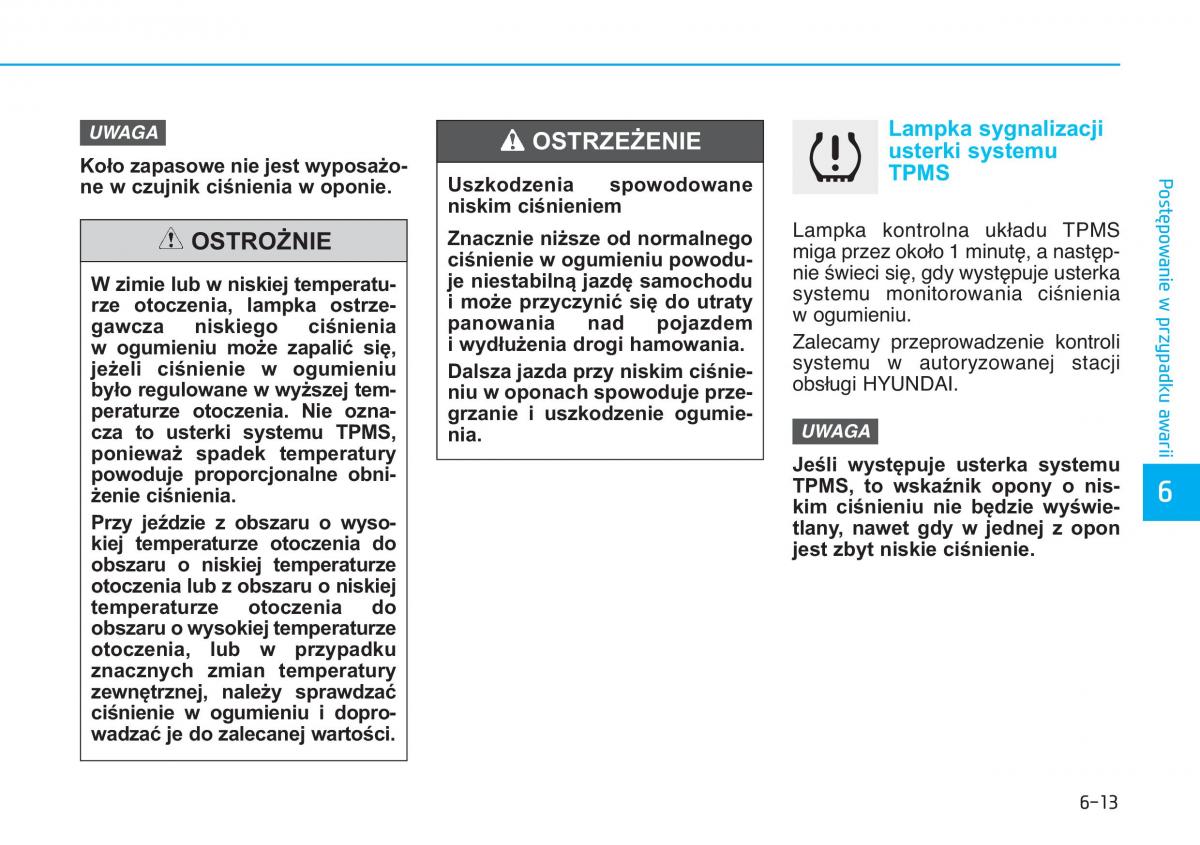 UWAGA

Koło zapasowe nie jest wyposażone w czujnik ciśnienia w oponie.

OSTROŻNIE

W zimie lub w niskiej temperaturze otoczenia, lampka ostrzegawcza niskiego ciśnienia w ogumieniu może zapalić się, jeżeli ciśnienie w ogumieniu było regulowane w wyższej temperaturze otoczenia. Nie oznacza to usterki systemu TPMS, ponieważ spadek temperatury powoduje proporcjonalne obniżenie ciśnienia.

Przy jeździe z obszaru o wysokiej temperaturze otoczenia do obszaru o niskiej temperaturze otoczenia lub z obszaru o niskiej temperaturze otoczenia do obszaru o wysokiej temperaturze otoczenia, lub w przypadku znacznych zmian temperatury zewnętrznej, należy sprawdzać ciśnienie w ogumieniu i doprowadzać je do zalecanej wartości.

OSTRZEŻENIE

Uszkodzenia spowodowane niskim ciśnieniem

Znacznie niższe od normalnego ciśnienie w ogumieniu powoduje niestabilną jazdę samochodu i może przyczynić się do utraty panowania nad pojazdem i wydłużenia drogi hamowania.

Dalsza jazda przy niskim ciśnieniu w oponach spowoduje przegrzanie i uszkodzenie ogumienia.

Lampka sygnalizacji usterki systemu TPMS

Lampka kontrolna układu TPMS miga przez około 1 minutę, a następnie świeci się, gdy występuje usterka systemu monitorowania ciśnienia w ogumieniu.

Zalecamy przeprowadzenie kontroli systemu w autoryzowanej stacji obsługi HYUNDAI.

UWAGA

Jeśli występuje usterka systemu TPMS, to wskaźnik opony o niskim ciśnieniu nie będzie wyświetlany, nawet gdy w jednej z opon jest zbyt niskie ciśnienie.

Postępowanie w przypadku awarii

6

6-13